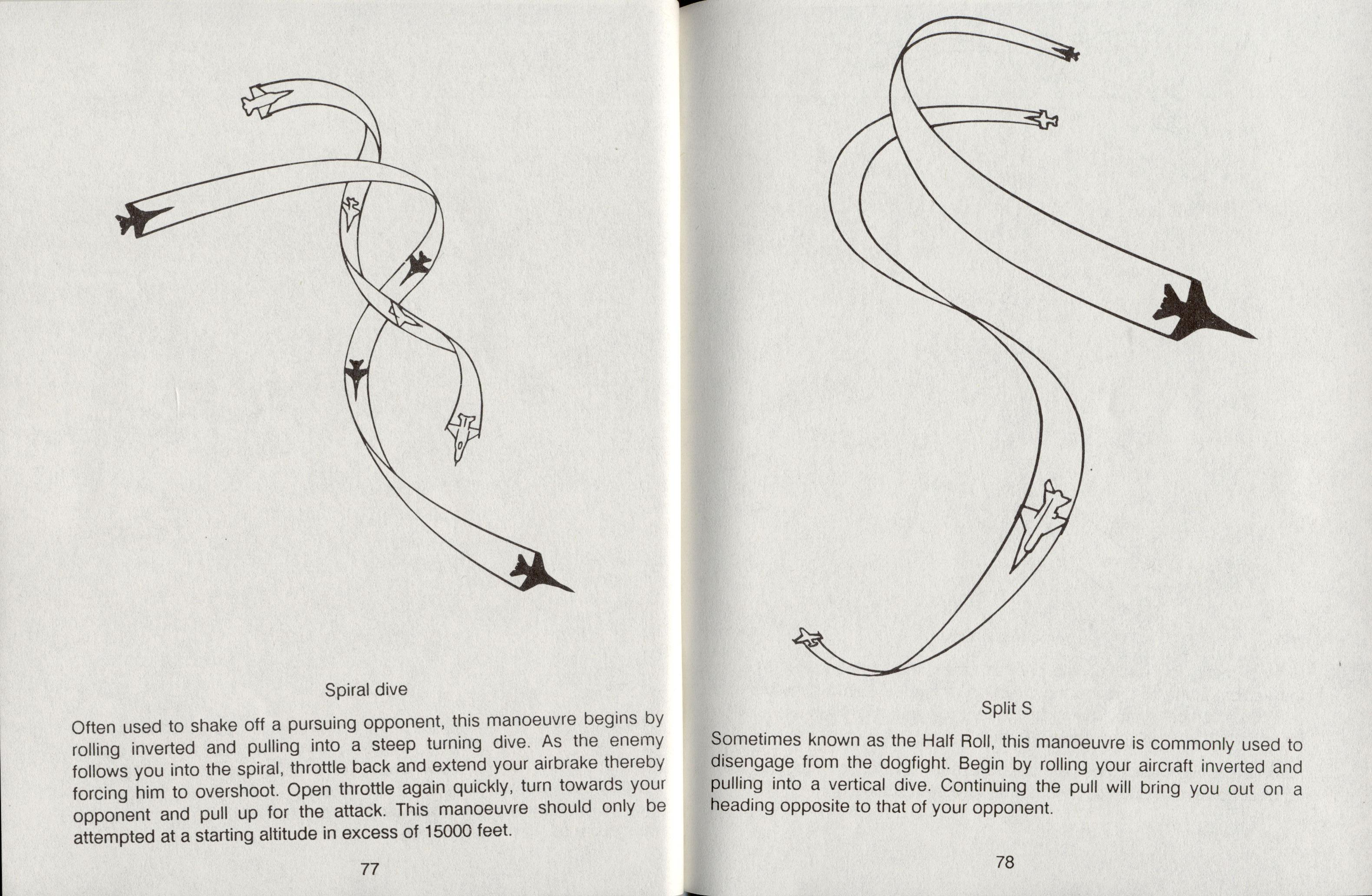 Spiral dive

Often used to shake off a pursuing opponent, this manoeuvre begins by rolling inverted and pulling into a steep turning dive. As the enemy follows you into the spiral, throttle back and extend your airbrake thereby forcing him to overshoot. Open throttle again quickly, turn towards your opponent and pull up for the attack. This manoeuvre should only be attempted at a starting altitude in excess of 15000 feet.

77

Split S

Sometimes known as the Half Roll, this manoeuvre is commonly used to disengage from the dogfight. Begin by rolling your aircraft inverted and pulling into a vertical dive. Continuing the pull will bring you out on a heading opposite to that of your opponent.

78